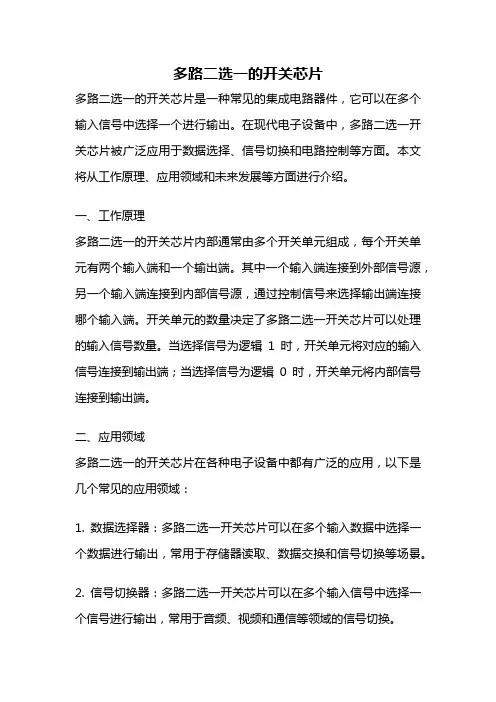 多路二选一的开关芯片

多路二选一的开关芯片是一种常见的集成电路器件，它可以在多个输入信号中选择一个进行输出。在现代电子设备中，多路二选一开关芯片被广泛应用于数据选择、信号切换和电路控制等方面。本文将从工作原理、应用领域和未来发展等方面进行介绍。

一、工作原理

多路二选一的开关芯片内部通常由多个开关单元组成，每个开关单元有两个输入端和一个输出端。其中一个输入端连接到外部信号源，另一个输入端连接到内部信号源，通过控制信号来选择输出端连接哪个输入端。开关单元的数量决定了多路二选一开关芯片可以处理的输入信号数量。当选择信号为逻辑 1 时，开关单元将对应的输入信号连接到输出端；当选择信号为逻辑 0 时，开关单元将内部信号连接到输出端。

二、应用领域

多路二选一的开关芯片在各种电子设备中都有广泛的应用，以下是几个常见的应用领域：

1. 数据选择器：多路二选一开关芯片可以在多个输入数据中选择一个数据进行输出，常用于存储器读取、数据交换和信号切换等场景。

2. 信号切换器：多路二选一开关芯片可以在多个输入信号中选择一个信号进行输出，常用于音频、视频和通信等领域的信号切换。